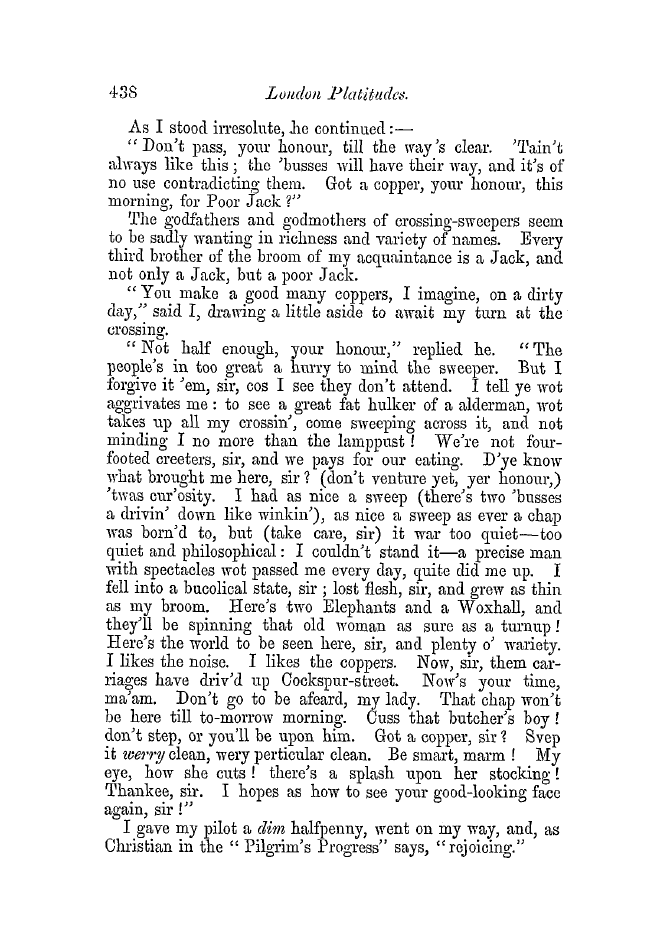 438 London Platitudes.

As I stood irresolute, he continued:—

"Don't pass, your honour, till the way's clear. 'Tain't always like this; the 'busses will have their way, and it's of no use contradicting them. Got a copper, your honour, this morning, for Poor Jack?"

The godfathers and godmothers of crossing-sweepers seem to be sadly wanting in richness and variety of names. Every third brother of the broom of my acquaintance is a Jack, and not only a Jack, but a poor Jack.

"You make a good many coppers, I imagine, on a dirty day," said I, drawing a little aside to await my turn at the crossing.

"Not half enough, your honour," replied he. "The people's in too great a hurry to mind the sweeper. But I forgive it 'em, sir, cos I see they don't attend. I tell ye wot aggrivates me: to see a great fat hulker of a alderman, wot takes up all my crossin', come sweeping across it, and not minding I no more than the lamppust! We're not four-footed creeters, sir, and we pays for our eating. D'ye know what brought me here, sir? (don't venture yet, yer honour,) 'twas cur'osity. I had as nice a sweep (there's two 'busses a drivin' down like winkin'), as nice a sweep as ever a chap was born'd to, but (take care, sir) it war too quiet—too quiet and philosophical: I couldn't stand it—a precise man with spectacles wot passed me every day, quite did me up. I fell into a bucolical state, sir; lost flesh, sir, and grew as thin as my broom. Here's two Elephants and a Woxhall, and they'll be spinning that old woman as sure as a turnup! Here's the world to be seen here, sir, and plenty o' wariety. I likes the noise. I likes the coppers. Now, sir, them carriages have driv'd up Cockspur-street. Now's your time, ma'am. Don't go to be afeard, my lady. That chap won't be here till to-morrow morning. Cuss that butcher's boy! don't step, or you'll be upon him. Got a copper, sir? Svep it werry clean, wery perticular clean. Be smart, marm! My eye, how she cuts! there's a splash upon her stocking! Thankee, sir. I hopes as how to see your good-looking face again, sir!"

I gave my pilot a dim halfpenny, went on my way, and, as Christian in the "Pilgrim's Progress" says, "rejoicing."